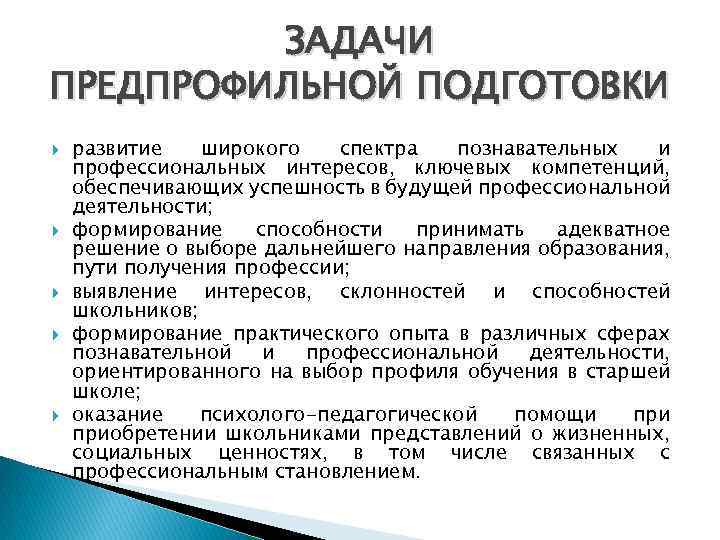 ЗАДАЧИ
ПРЕДПРОФИЛЬНОЙ ПОДГОТОВКИ

развитие широкого спектра познавательных и профессиональных интересов, ключевых компетенций, обеспечивающих успешность в будущей профессиональной деятельности;

формирование способности принимать адекватное решение о выборе дальнейшего направления образования, пути получения профессии;

выявление интересов, склонностей и способностей школьников;

формирование практического опыта в различных сферах познавательной и профессиональной деятельности, ориентированного на выбор профиля обучения в старшей школе;

оказание психолого-педагогической помощи при приобретении школьниками представлений о жизненных, социальных ценностях, в том числе связанных с профессиональным становлением.